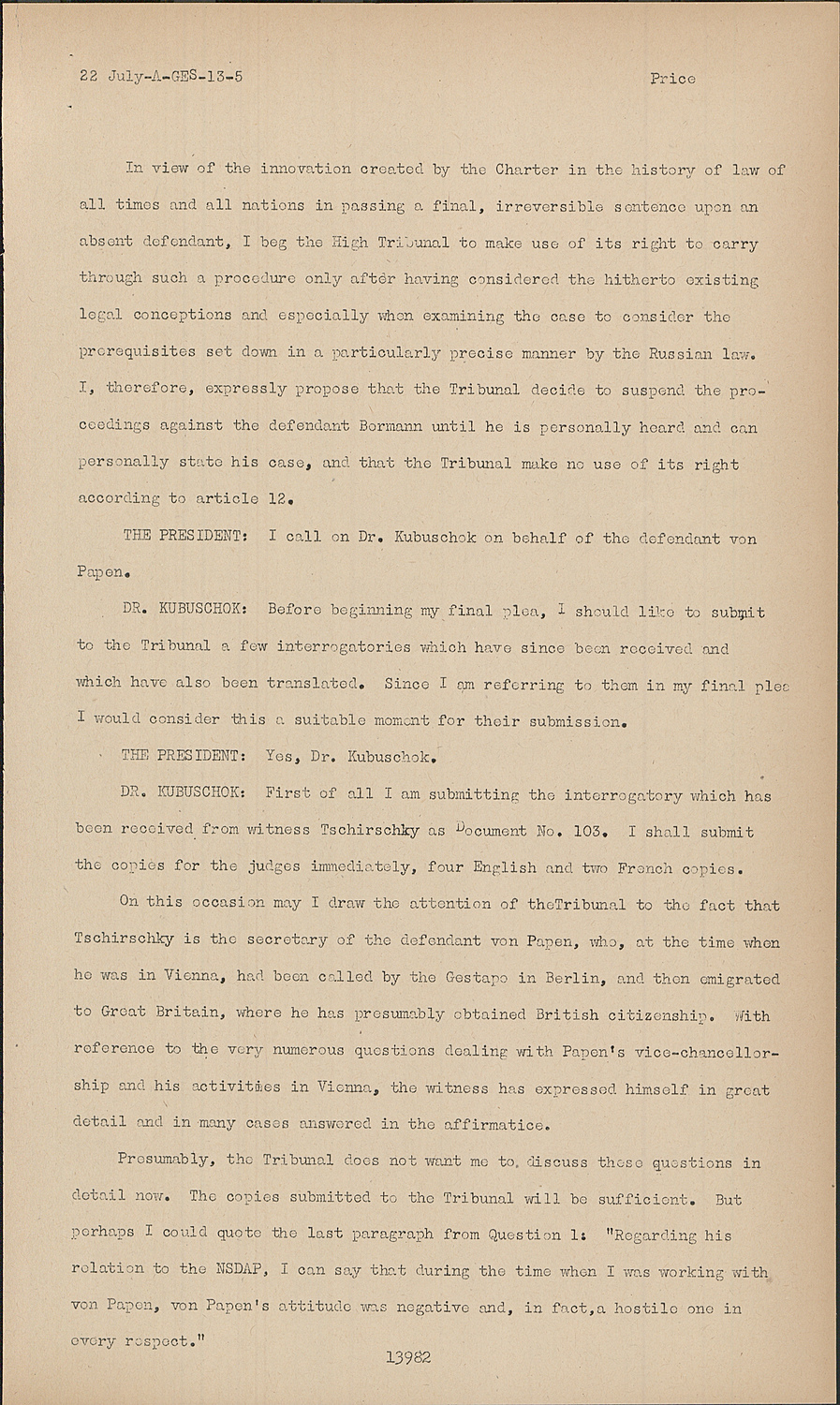 22 July-A-GES-13-5 Price

In view of the innovation created by the Charter in the history of law of all times and all nations in passing a final, irreversible sentence upon an absent defendant, I beg the High Tribunal to make use of its right to carry through such a procedure only after having considered the hitherto existing legal conceptions and especially when examining the case to consider the prerequisites set down in a particularly precise manner by the Russian law. I, therefore, expressly propose that the Tribunal decide to suspend the proceedings against the defendant Bormann until he is personally heard and can personally state his case, and that the Tribunal make no use of its right according to article 12.

THE PRESIDENT: I call on Dr. Kubuschok on behalf of the defendant von Papen.

DR. KUBUSCHOK: Before beginning my final plea, I should like to submit to the Tribunal a few interrogatories which have since been received and which have also been translated. Since I am referring to them in my final plea I would consider this a suitable moment for their submission.

THE PRESIDENT: Yes, Dr. Kubuschok.

DR. KUBUSCHOK: First of all I am submitting the interrogatory which has been received from witness Tschirschky as Document No. 103. I shall submit the copies for the judges immediately, four English and two French copies.

On this occasion may I draw the attention of theTribunal to the fact that Tschirschky is the secretary of the defendant von Papen, who, at the time when he was in Vienna, had been called by the Gestapo in Berlin, and then emigrated to Great Britain, where he has presumably obtained British citizenship. With reference to the very numerous questions dealing with Papen's vice-chancellorship and his activities in Vienna, the witness has expressed himself in great detail and in many cases answered in the affirmatice.

Presumably, the Tribunal does not want me to discuss these questions in detail now. The copies submitted to the Tribunal will be sufficient. But perhaps I could quote the last paragraph from Question 1: "Regarding his relation to the NSDAP, I can say that during the time when I was working with von Papen, von Papen's attitude was negative and, in fact,a hostile one in every respect."

13982